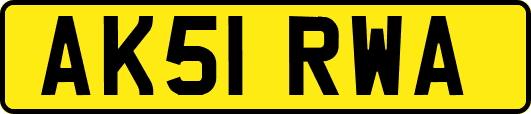 AK51 RWA